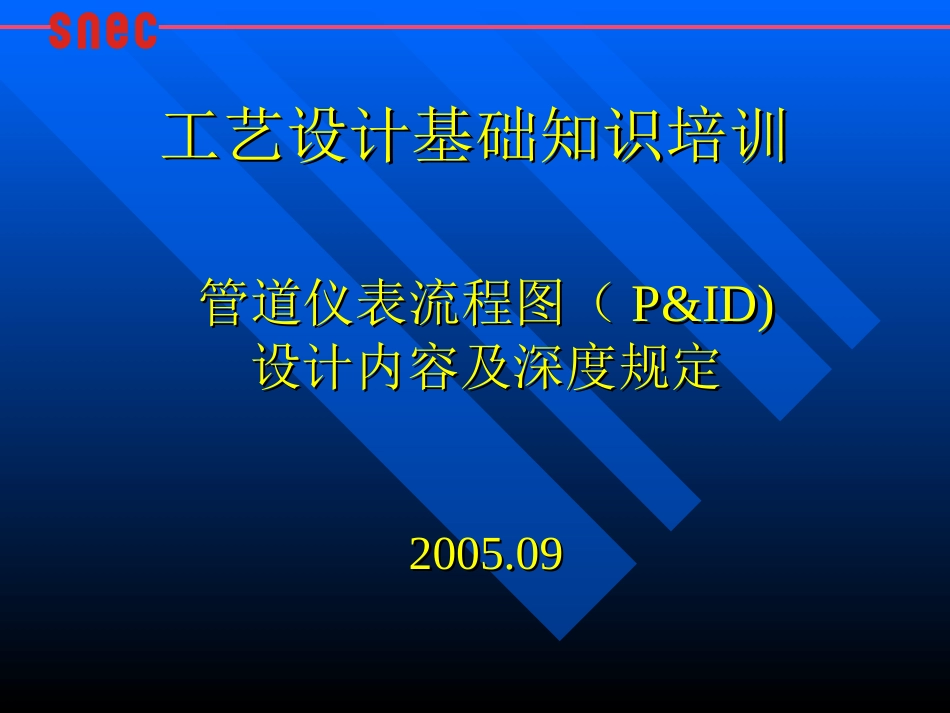 snec

工艺设计基础知识培训

管道仪表流程图（ P&ID)
设计内容及深度规定

2005.09